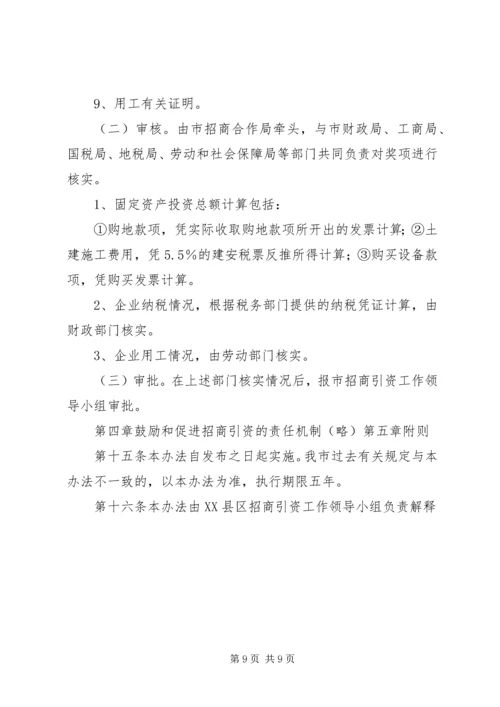 9、用工有关证明。

（二）审核。由市招商合作局牵头，与市财政局、工商局、国税局、地税局、劳动和社会保障局等部门共同负责对奖项进行核实。

1、固定资产投资总额计算包括：

①购地款项，凭实际收取购地款项所开出的发票计算；②土建施工费用，凭5.5%的建安税票反推所得计算；③购买设备款项，凭购买发票计算。

2、企业纳税情况，根据税务部门提供的纳税凭证计算，由财政部门核实。

3、企业用工情况，由劳动部门核实。

（三）审批。在上述部门核实情况后，报市招商引资工作领导小组审批。

第四章鼓励和促进招商引资的责任机制（略）第五章附则

第十五条本办法自发布之日起实施。我市过去有关规定与本办法不一致的，以本办法为准，执行期限五年。

第十六条本办法由XX县区招商引资工作领导小组负责解释

第9页 共9页